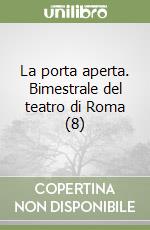 unilibro

La porta aperta. Bimestrale del teatro di Roma (8)

COPERTINA NON DISPONIBILE